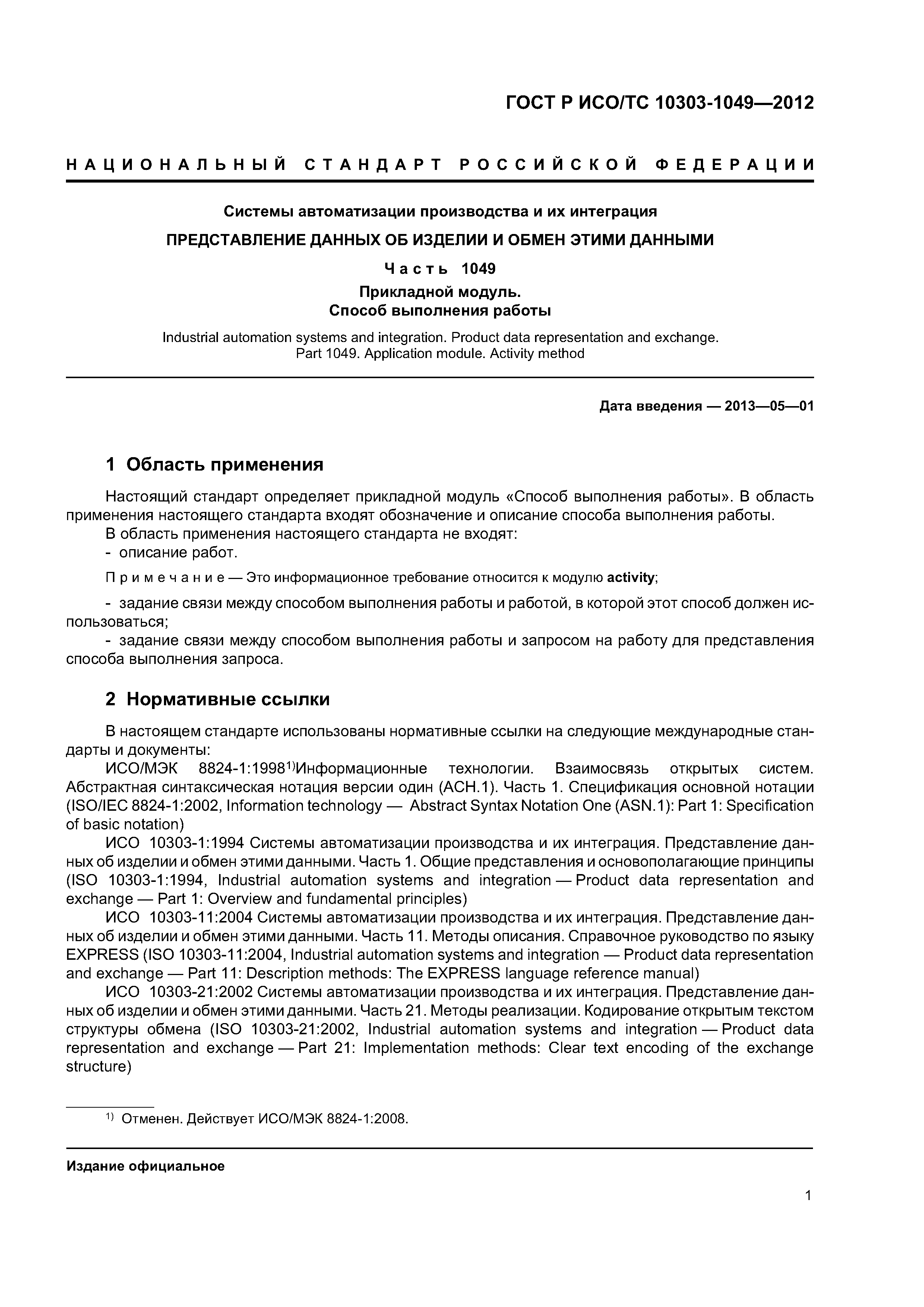 ГОСТ Р ИСО/ТС 10303-1049—2012

НАЦИОНАЛЬНЫЙ СТАНДАРТ РОССИЙСКОЙ ФЕДЕРАЦИИ

Системы автоматизации производства и их интеграция

ПРЕДСТАВЛЕНИЕ ДАННЫХ ОБ ИЗДЕЛИИ И ОБМЕН ЭТИМИ ДАННЫМИ

Часть 1049

Прикладной модуль.
Способ выполнения работы

Industrial automation systems and integration. Product data representation and exchange.
Part 1049. Application module. Activity method

Дата введения — 2013—05—01

1 Область применения

Настоящий стандарт определяет прикладной модуль «Способ выполнения работы». В область применения настоящего стандарта входят обозначение и описание способа выполнения работы.
В область применения настоящего стандарта не входят:
- описание работ.

Примечание — Это информационное требование относится к модулю activity;

- задание связи между способом выполнения работы и работой, в которой этот способ должен использоваться;
- задание связи между способом выполнения работы и запросом на работу для представления способа выполнения запроса.

2 Нормативные ссылки

В настоящем стандарте использованы нормативные ссылки на следующие международные стандарты и документы:
ИСО/МЭК 8824-1:1998$^{1)}$Информационные технологии. Взаимосвязь открытых систем. Абстрактная синтаксическая нотация версии один (АСН.1). Часть 1. Спецификация основной нотации (ISO/IEC 8824-1:2002, Information technology — Abstract Syntax Notation One (ASN.1): Part 1: Specification of basic notation)
ИСО 10303-1:1994 Системы автоматизации производства и их интеграция. Представление данных об изделии и обмен этими данными. Часть 1. Общие представления и основополагающие принципы (ISO 10303-1:1994, Industrial automation systems and integration — Product data representation and exchange — Part 1: Overview and fundamental principles)
ИСО 10303-11:2004 Системы автоматизации производства и их интеграция. Представление данных об изделии и обмен этими данными. Часть 11. Методы описания. Справочное руководство по языку EXPRESS (ISO 10303-11:2004, Industrial automation systems and integration — Product data representation and exchange — Part 11: Description methods: The EXPRESS language reference manual)
ИСО 10303-21:2002 Системы автоматизации производства и их интеграция. Представление данных об изделии и обмен этими данными. Часть 21. Методы реализации. Кодирование открытым текстом структуры обмена (ISO 10303-21:2002, Industrial automation systems and integration — Product data representation and exchange — Part 21: Implementation methods: Clear text encoding of the exchange structure)

$^{1)}$ Отменен. Действует ИСО/МЭК 8824-1:2008.

Издание официальное

1